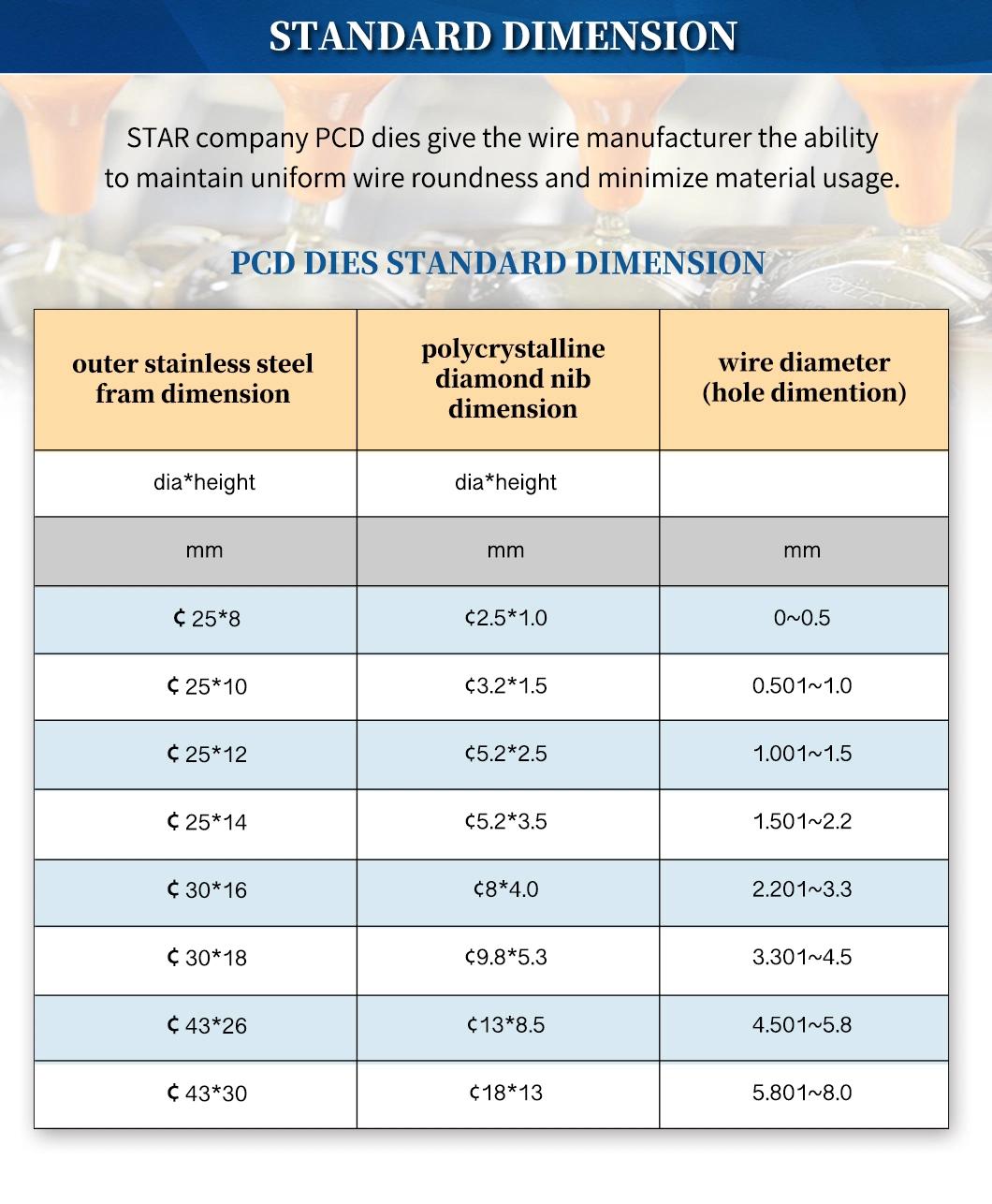 STANDARD DIMENSION

STAR company PCD dies give the wire manufacturer the ability to maintain uniform wire roundness and minimize material usage.

PCD DIES STANDARD DIMENSION

| outer stainless steel fram dimension | polycrystalline diamond nib dimension | wire diameter (hole dimention) |
|---|---|---|
| dia*height | dia*height | |
| mm | mm | mm |
| ¢ 25*8 | ¢2.5*1.0 | 0~0.5 |
| ¢ 25*10 | ¢3.2*1.5 | 0.501~1.0 |
| ¢ 25*12 | ¢5.2*2.5 | 1.001~1.5 |
| ¢ 25*14 | ¢5.2*3.5 | 1.501~2.2 |
| ¢ 30*16 | ¢8*4.0 | 2.201~3.3 |
| ¢ 30*18 | ¢9.8*5.3 | 3.301~4.5 |
| ¢ 43*26 | ¢13*8.5 | 4.501~5.8 |
| ¢ 43*30 | ¢18*13 | 5.801~8.0 |